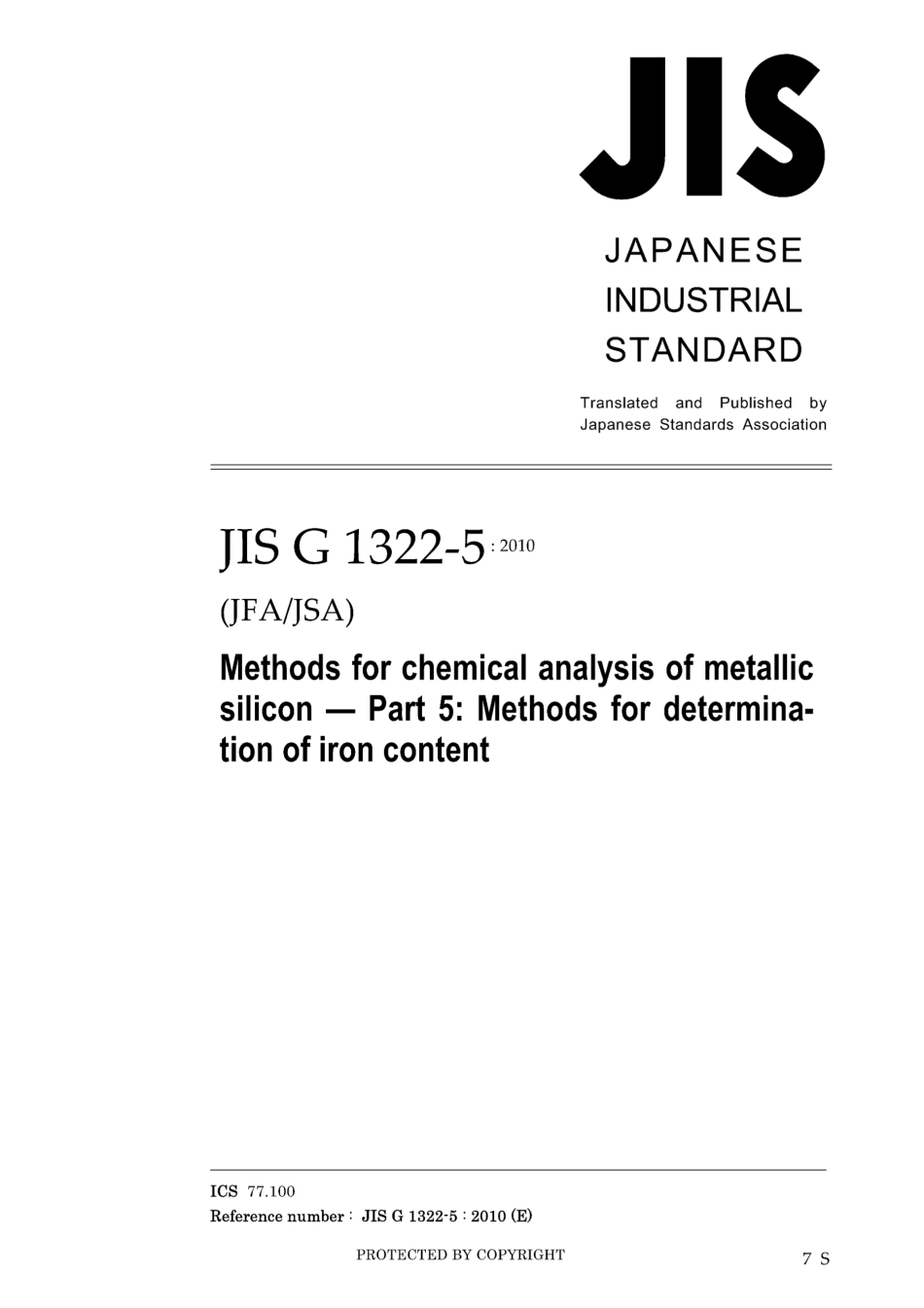 JIS

JAPANESE
INDUSTRIAL
STANDARD

Translated and Published by
Japanese Standards Association

JIS G 1322-5 : 2010

(JFA/JSA)

Methods for chemical analysis of metallic silicon — Part 5: Methods for determination of iron content

ICS 77.100
Reference number : JIS G 1322-5 : 2010 (E)

PROTECTED BY COPYRIGHT

7 S